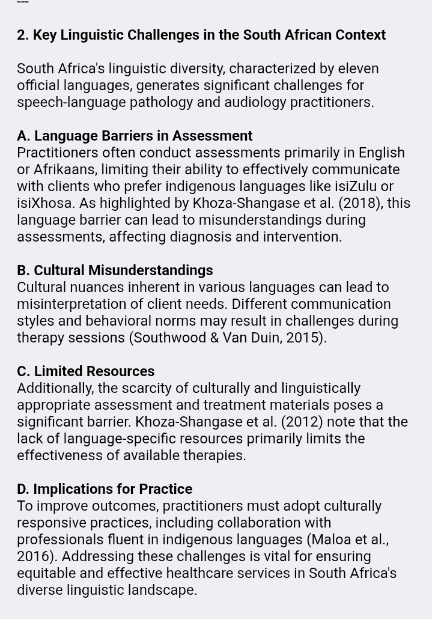 2. Key Linguistic Challenges in the South African Context

South Africa's linguistic diversity, characterized by eleven official languages, generates significant challenges for speech-language pathology and audiology practitioners.

A. Language Barriers in Assessment
Practitioners often conduct assessments primarily in English or Afrikaans, limiting their ability to effectively communicate with clients who prefer indigenous languages like isiZulu or isiXhosa. As highlighted by Khoza-Shangase et al. (2018), this language barrier can lead to misunderstandings during assessments, affecting diagnosis and intervention.

B. Cultural Misunderstandings
Cultural nuances inherent in various languages can lead to misinterpretation of client needs. Different communication styles and behavioral norms may result in challenges during therapy sessions (Southwood & Van Duin, 2015).

C. Limited Resources
Additionally, the scarcity of culturally and linguistically appropriate assessment and treatment materials poses a significant barrier. Khoza-Shangase et al. (2012) note that the lack of language-specific resources primarily limits the effectiveness of available therapies.

D. Implications for Practice
To improve outcomes, practitioners must adopt culturally responsive practices, including collaboration with professionals fluent in indigenous languages (Maloa et al., 2016). Addressing these challenges is vital for ensuring equitable and effective healthcare services in South Africa's diverse linguistic landscape.